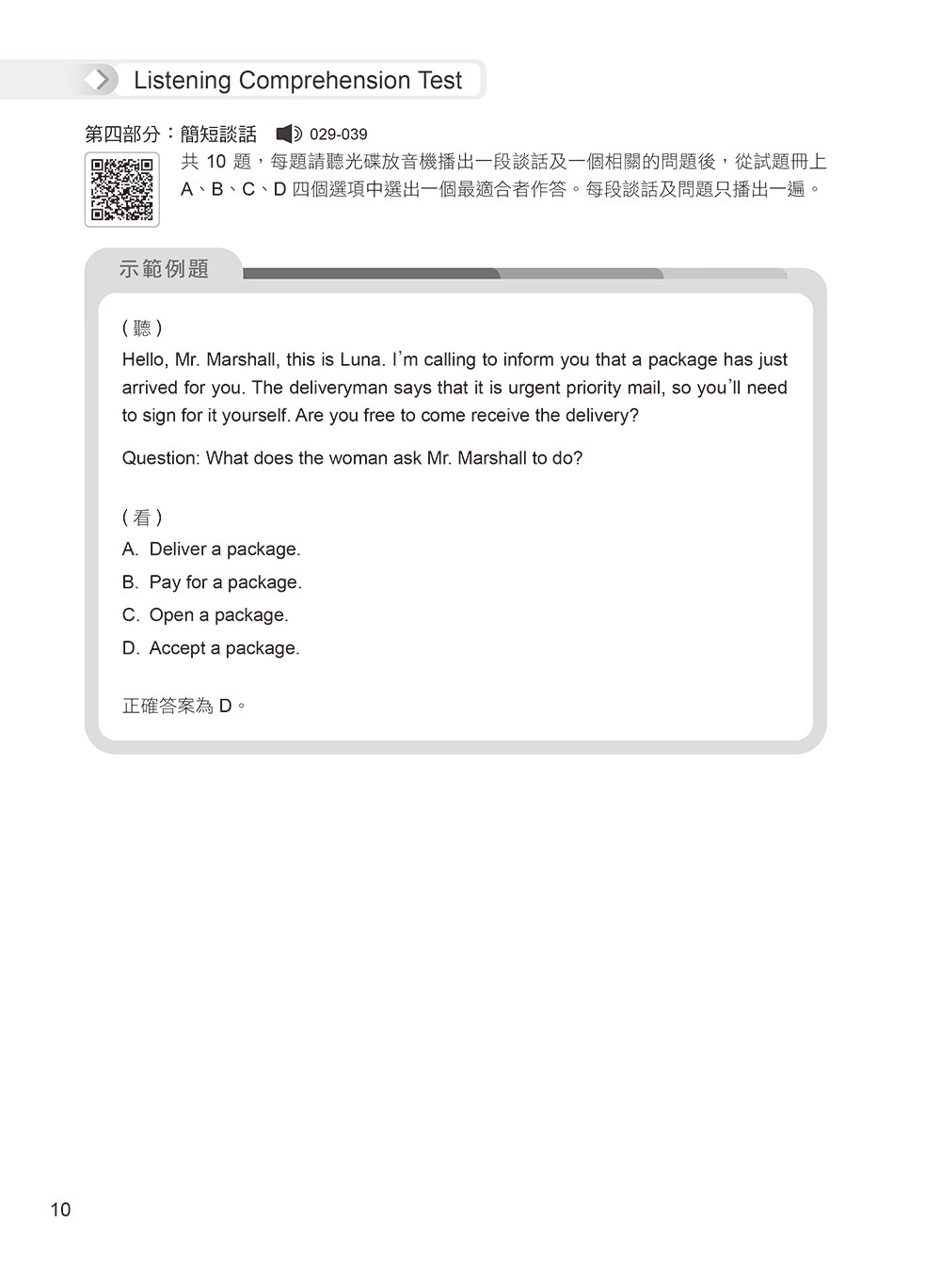 Listening Comprehension Test

第四部分：簡短談話 029-039

共 10 題，每題請聽光碟放音機播出一段談話及一個相關的問題後，從試題冊上 A、B、C、D 四個選項中選出一個最適合者作答。每段談話及問題只播出一遍。

示範例題

( 聽 )

Hello, Mr. Marshall, this is Luna. I'm calling to inform you that a package has just arrived for you. The deliveryman says that it is urgent priority mail, so you'll need to sign for it yourself. Are you free to come receive the delivery?

Question: What does the woman ask Mr. Marshall to do?

( 看 )

A. Deliver a package.

B. Pay for a package.

C. Open a package.

D. Accept a package.

正確答案為 D。

10